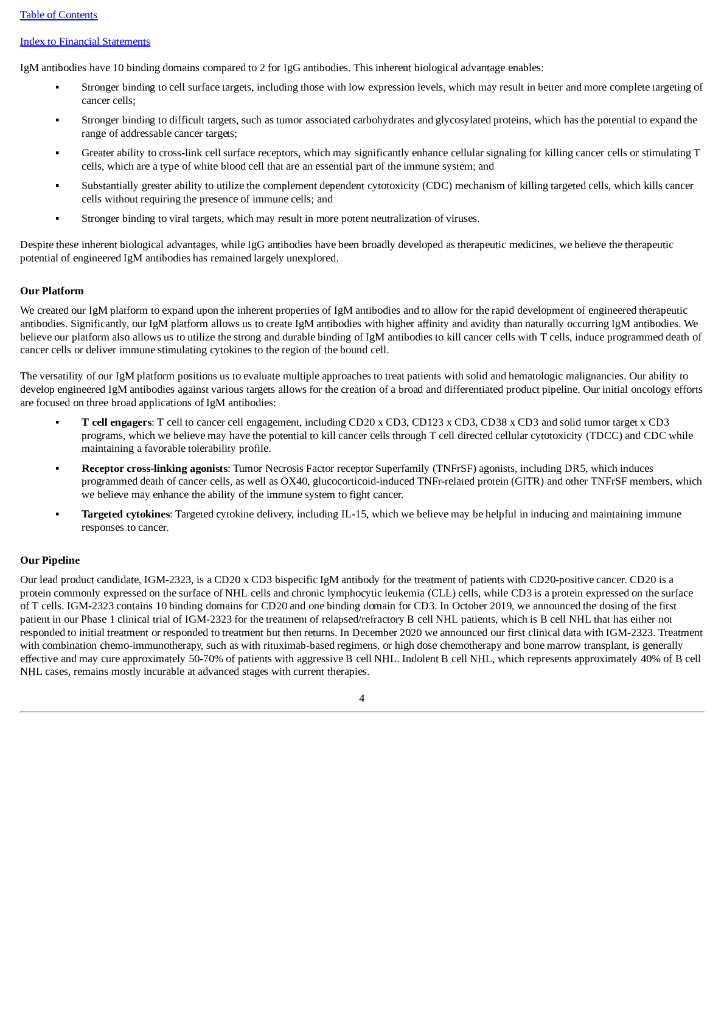 Table of Contents

Index to Financial Statements

IgM antibodies have 10 binding domains compared to 2 for IgG antibodies. This inherent biological advantage enables:

▪ Stronger binding to cell surface targets, including those with low expression levels, which may result in better and more complete targeting of cancer cells;

▪ Stronger binding to difficult targets, such as tumor associated carbohydrates and glycosylated proteins, which has the potential to expand the range of addressable cancer targets;

▪ Greater ability to cross-link cell surface receptors, which may significantly enhance cellular signaling for killing cancer cells or stimulating T cells, which are a type of white blood cell that are an essential part of the immune system; and

▪ Substantially greater ability to utilize the complement dependent cytotoxicity (CDC) mechanism of killing targeted cells, which kills cancer cells without requiring the presence of immune cells; and

▪ Stronger binding to viral targets, which may result in more potent neutralization of viruses.

Despite these inherent biological advantages, while IgG antibodies have been broadly developed as therapeutic medicines, we believe the therapeutic potential of engineered IgM antibodies has remained largely unexplored.

Our Platform

We created our IgM platform to expand upon the inherent properties of IgM antibodies and to allow for the rapid development of engineered therapeutic antibodies. Significantly, our IgM platform allows us to create IgM antibodies with higher affinity and avidity than naturally occurring IgM antibodies. We believe our platform also allows us to utilize the strong and durable binding of IgM antibodies to kill cancer cells with T cells, induce programmed death of cancer cells or deliver immune stimulating cytokines to the region of the bound cell.

The versatility of our IgM platform positions us to evaluate multiple approaches to treat patients with solid and hematologic malignancies. Our ability to develop engineered IgM antibodies against various targets allows for the creation of a broad and differentiated product pipeline. Our initial oncology efforts are focused on three broad applications of IgM antibodies:

▪ T cell engagers: T cell to cancer cell engagement, including CD20 x CD3, CD123 x CD3, CD38 x CD3 and solid tumor target x CD3 programs, which we believe may have the potential to kill cancer cells through T cell directed cellular cytotoxicity (TDCC) and CDC while maintaining a favorable tolerability profile.

▪ Receptor cross-linking agonists: Tumor Necrosis Factor receptor Superfamily (TNFrSF) agonists, including DR5, which induces programmed death of cancer cells, as well as OX40, glucocorticoid-induced TNFr-related protein (GITR) and other TNFrSF members, which we believe may enhance the ability of the immune system to fight cancer.

▪ Targeted cytokines: Targeted cytokine delivery, including IL-15, which we believe may be helpful in inducing and maintaining immune responses to cancer.

Our Pipeline

Our lead product candidate, IGM-2323, is a CD20 x CD3 bispecific IgM antibody for the treatment of patients with CD20-positive cancer. CD20 is a protein commonly expressed on the surface of NHL cells and chronic lymphocytic leukemia (CLL) cells, while CD3 is a protein expressed on the surface of T cells. IGM-2323 contains 10 binding domains for CD20 and one binding domain for CD3. In October 2019, we announced the dosing of the first patient in our Phase 1 clinical trial of IGM-2323 for the treatment of relapsed/refractory B cell NHL patients, which is B cell NHL that has either not responded to initial treatment or responded to treatment but then returns. In December 2020 we announced our first clinical data with IGM-2323. Treatment with combination chemo-immunotherapy, such as with rituximab-based regimens, or high dose chemotherapy and bone marrow transplant, is generally effective and may cure approximately 50-70% of patients with aggressive B cell NHL. Indolent B cell NHL, which represents approximately 40% of B cell NHL cases, remains mostly incurable at advanced stages with current therapies.

4